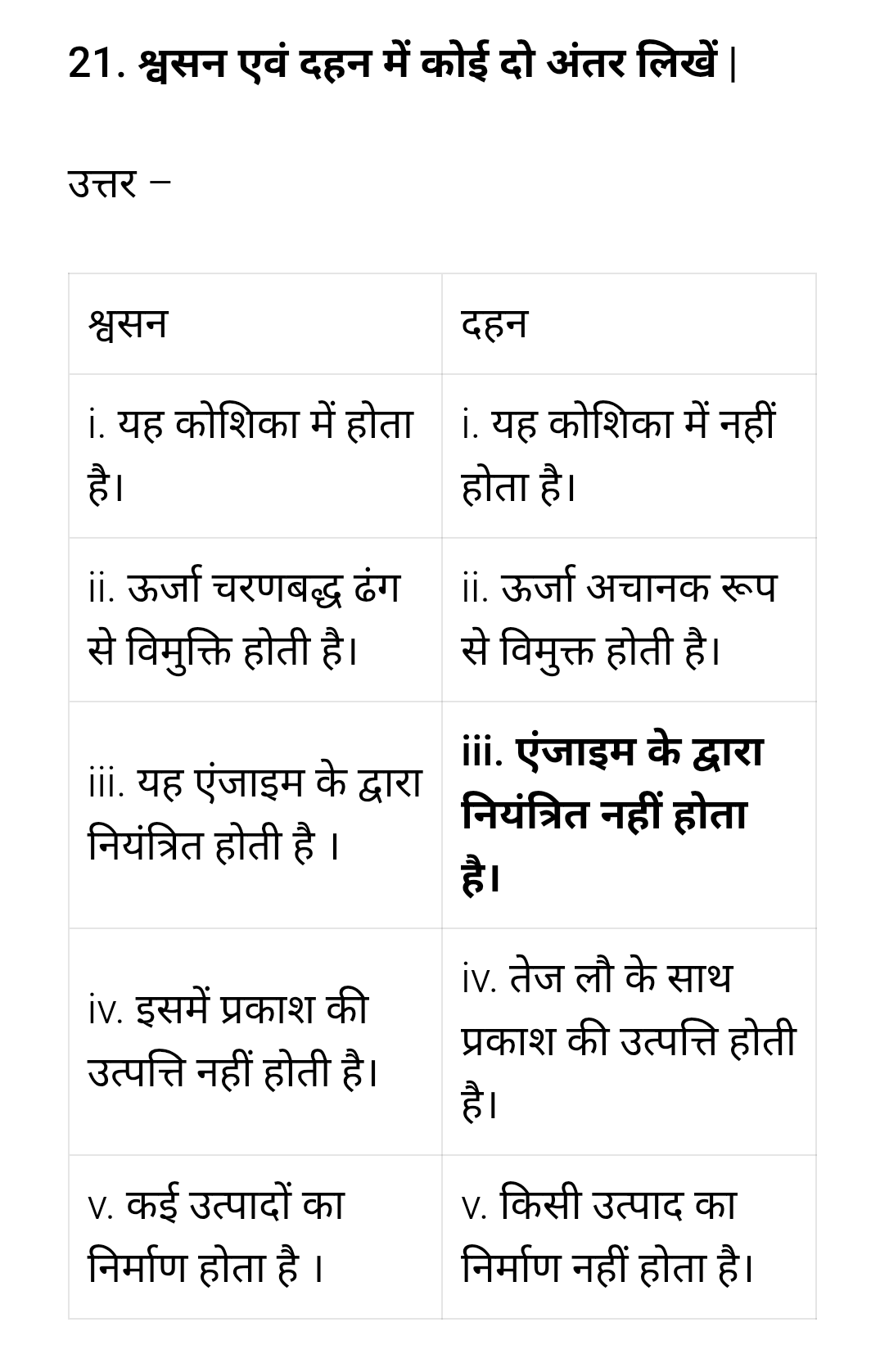 21. श्वसन एवं दहन में कोई दो अंतर लिखें |

उत्तर –

| श्वसन | दहन |
|---|---|
| i. यह कोशिका में होता है। | i. यह कोशिका में नहीं होता है। |
| ii. ऊर्जा चरणबद्ध ढंग से विमुक्ति होती है। | ii. ऊर्जा अचानक रूप से विमुक्त होती है। |
| iii. यह एंजाइम के द्वारा नियंत्रित होती है । | iii. एंजाइम के द्वारा नियंत्रित नहीं होता है। |
| iv. इसमें प्रकाश की उत्पत्ति नहीं होती है। | iv. तेज लौ के साथ प्रकाश की उत्पत्ति होती है। |
| v. कई उत्पादों का निर्माण होता है । | v. किसी उत्पाद का निर्माण नहीं होता है। |